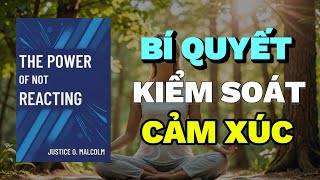 THE POWER
OF NOT
REACTING

JUSTICE O. MALCOLM

BÍ QUYẾT
KIỂM SOÁT
CẢM XÚC